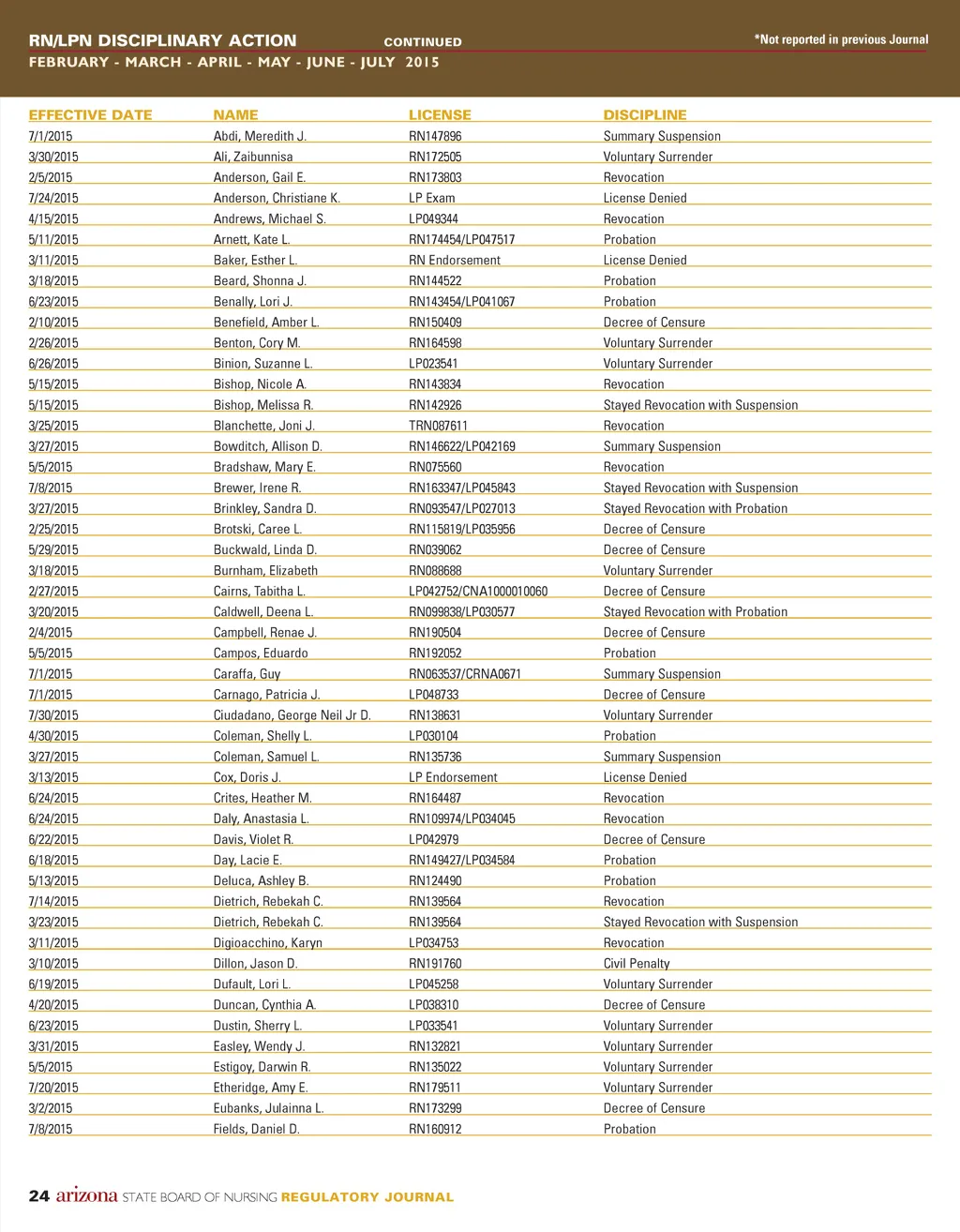 RN/LPN DISCIPLINARY ACTION CONTINUED
*Not reported in previous Journal
FEBRUARY - MARCH - APRIL - MAY - JUNE - JULY 2015

| EFFECTIVE DATE | NAME | LICENSE | DISCIPLINE |
|---|---|---|---|
| 7/1/2015 | Abdi, Meredith J. | RN147896 | Summary Suspension |
| 3/30/2015 | Ali, Zaibunnisa | RN172505 | Voluntary Surrender |
| 2/5/2015 | Anderson, Gail E. | RN173803 | Revocation |
| 7/24/2015 | Anderson, Christiane K. | LP Exam | License Denied |
| 4/15/2015 | Andrews, Michael S. | LP049344 | Revocation |
| 5/11/2015 | Arnett, Kate L. | RN174454/LP047517 | Probation |
| 3/11/2015 | Baker, Esther L. | RN Endorsement | License Denied |
| 3/18/2015 | Beard, Shonna J. | RN144522 | Probation |
| 6/23/2015 | Benally, Lori J. | RN143454/LP041067 | Probation |
| 2/10/2015 | Benefield, Amber L. | RN150409 | Decree of Censure |
| 2/26/2015 | Benton, Cory M. | RN164598 | Voluntary Surrender |
| 6/26/2015 | Binion, Suzanne L. | LP023541 | Voluntary Surrender |
| 5/15/2015 | Bishop, Nicole A. | RN143834 | Revocation |
| 5/15/2015 | Bishop, Melissa R. | RN142926 | Stayed Revocation with Suspension |
| 3/25/2015 | Blanchette, Joni J. | TRN087611 | Revocation |
| 3/27/2015 | Bowditch, Allison D. | RN146622/LP042169 | Summary Suspension |
| 5/5/2015 | Bradshaw, Mary E. | RN075560 | Revocation |
| 7/8/2015 | Brewer, Irene R. | RN163347/LP045843 | Stayed Revocation with Suspension |
| 3/27/2015 | Brinkley, Sandra D. | RN093547/LP027013 | Stayed Revocation with Probation |
| 2/25/2015 | Brotski, Caree L. | RN115819/LP035956 | Decree of Censure |
| 5/29/2015 | Buckwald, Linda D. | RN039062 | Decree of Censure |
| 3/18/2015 | Burnham, Elizabeth | RN088688 | Voluntary Surrender |
| 2/27/2015 | Cairns, Tabitha L. | LP042752/CNA1000010060 | Decree of Censure |
| 3/20/2015 | Caldwell, Deena L. | RN099838/LP030577 | Stayed Revocation with Probation |
| 2/4/2015 | Campbell, Renae J. | RN190504 | Decree of Censure |
| 5/5/2015 | Campos, Eduardo | RN192052 | Probation |
| 7/1/2015 | Caraffa, Guy | RN063537/CRNA0671 | Summary Suspension |
| 7/1/2015 | Carnago, Patricia J. | LP048733 | Decree of Censure |
| 7/30/2015 | Ciudadano, George Neil Jr D. | RN138631 | Voluntary Surrender |
| 4/30/2015 | Coleman, Shelly L. | LP030104 | Probation |
| 3/27/2015 | Coleman, Samuel L. | RN135736 | Summary Suspension |
| 3/13/2015 | Cox, Doris J. | LP Endorsement | License Denied |
| 6/24/2015 | Crites, Heather M. | RN164487 | Revocation |
| 6/24/2015 | Daly, Anastasia L. | RN109974/LP034045 | Revocation |
| 6/22/2015 | Davis, Violet R. | LP042979 | Decree of Censure |
| 6/18/2015 | Day, Lacie E. | RN149427/LP034584 | Probation |
| 5/13/2015 | Deluca, Ashley B. | RN124490 | Probation |
| 7/14/2015 | Dietrich, Rebekah C. | RN139564 | Revocation |
| 3/23/2015 | Dietrich, Rebekah C. | RN139564 | Stayed Revocation with Suspension |
| 3/11/2015 | Digioacchino, Karyn | LP034753 | Revocation |
| 3/10/2015 | Dillon, Jason D. | RN191760 | Civil Penalty |
| 6/19/2015 | Dufault, Lori L. | LP045258 | Voluntary Surrender |
| 4/20/2015 | Duncan, Cynthia A. | LP038310 | Decree of Censure |
| 6/23/2015 | Dustin, Sherry L. | LP033541 | Voluntary Surrender |
| 3/31/2015 | Easley, Wendy J. | RN132821 | Voluntary Surrender |
| 5/5/2015 | Estigoy, Darwin R. | RN135022 | Voluntary Surrender |
| 7/20/2015 | Etheridge, Amy E. | RN179511 | Voluntary Surrender |
| 3/2/2015 | Eubanks, Julainna L. | RN173299 | Decree of Censure |
| 7/8/2015 | Fields, Daniel D. | RN160912 | Probation |

24 arizona STATE BOARD OF NURSING REGULATORY JOURNAL